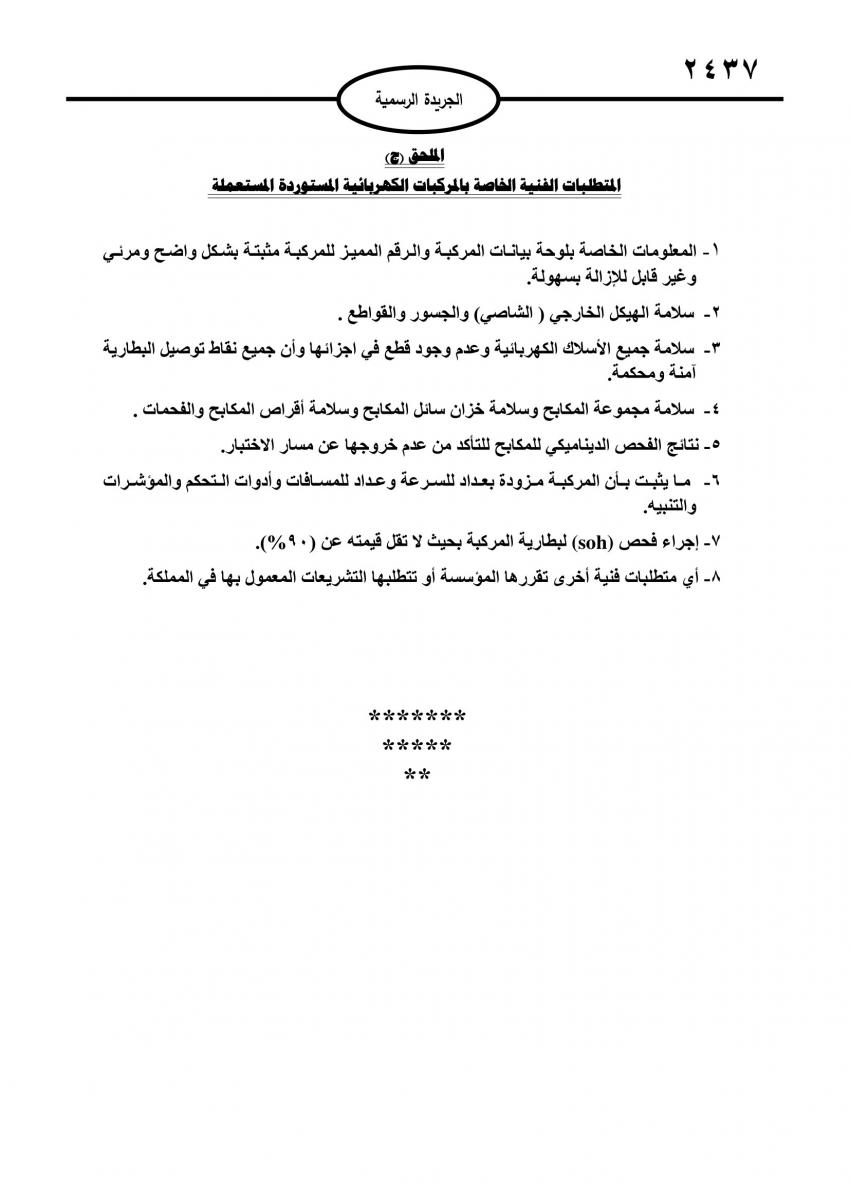 ٢٤٣٧

الجريدة الرسمية

الملحق (ج)

المتطلبات الفنية الخاصة بالمركبات الكهربائية المستوردة المستعملة

١- المعلومات الخاصة بلوحة بيانات المركبة والرقم المميز للمركبة مثبتة بشكل واضح ومرئي وغير قابل للإزالة بسهولة.

٢- سلامة الهيكل الخارجي ( الشاصي) والجسور والقواطع .

٣- سلامة جميع الأسلاك الكهربائية وعدم وجود قطع في اجزائها وأن جميع نقاط توصيل البطارية آمنة ومحكمة.

٤- سلامة مجموعة المكابح وسلامة خزان سائل المكابح وسلامة أقراص المكابح والفحمات .

٥- نتائج الفحص الديناميكي للمكابح للتأكد من عدم خروجها عن مسار الاختبار.

٦- ما يثبت بأن المركبة مزودة بعداد للسرعة وعداد للمسافات وأدوات التحكم والمؤشرات والتنبيه.

٧- إجراء فحص (soh) لبطارية المركبة بحيث لا تقل قيمته عن (٩٠%).

٨- أي متطلبات فنية أخرى تقررها المؤسسة أو تتطلبها التشريعات المعمول بها في المملكة.

*******
*****
**